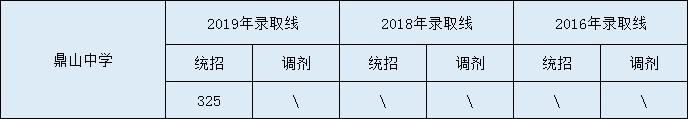 | 鼎山中学 | 2019年录取线 | | 2018年录取线 | | 2016年录取线 | |
|---|---|---|---|---|---|---|
| | 统招 | 调剂 | 统招 | 调剂 | 统招 | 调剂 |
| | 325 | \ | \ | \ | \ | \ |